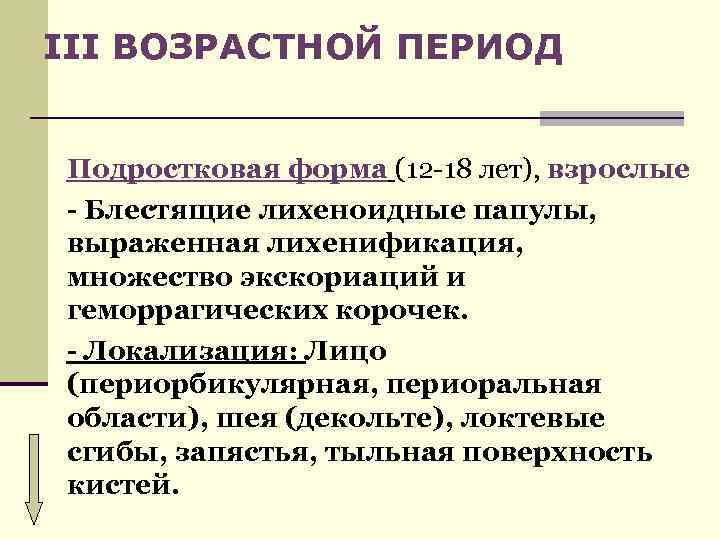 III ВОЗРАСТНОЙ ПЕРИОД

Подростковая форма (12-18 лет), взрослые

- Блестящие лихеноидные папулы, выраженная лихенификация, множество экскориаций и геморрагических корочек.

- Локализация: Лицо (периорбикулярная, периоральная области), шея (декольте), локтевые сгибы, запястья, тыльная поверхность кистей.